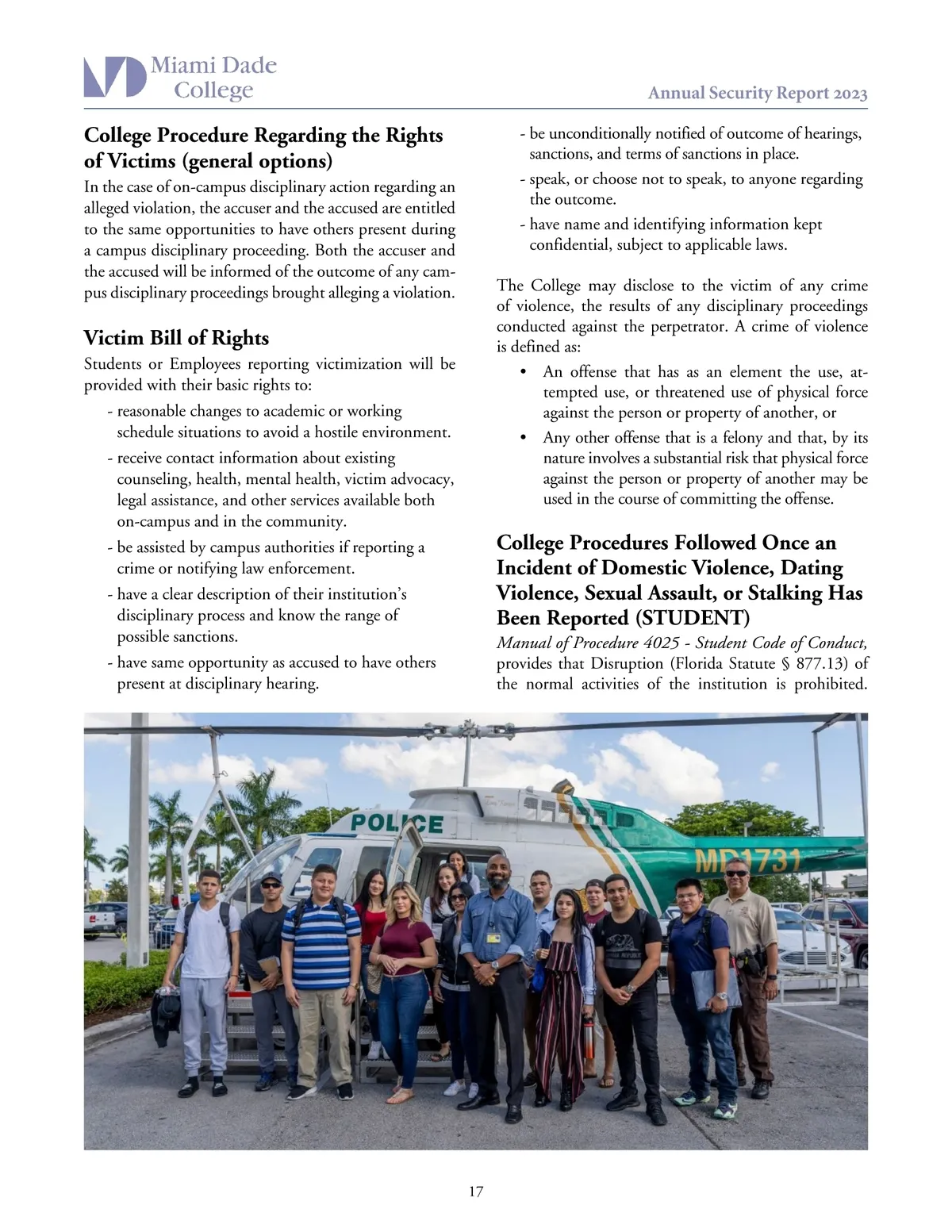 Miami Dade College

Annual Security Report 2023

College Procedure Regarding the Rights of Victims (general options)

In the case of on-campus disciplinary action regarding an alleged violation, the accuser and the accused are entitled to the same opportunities to have others present during a campus disciplinary proceeding. Both the accuser and the accused will be informed of the outcome of any campus disciplinary proceedings brought alleging a violation.

Victim Bill of Rights

Students or Employees reporting victimization will be provided with their basic rights to:

- reasonable changes to academic or working schedule situations to avoid a hostile environment.
- receive contact information about existing counseling, health, mental health, victim advocacy, legal assistance, and other services available both on-campus and in the community.
- be assisted by campus authorities if reporting a crime or notifying law enforcement.
- have a clear description of their institution's disciplinary process and know the range of possible sanctions.
- have same opportunity as accused to have others present at disciplinary hearing.
- be unconditionally notified of outcome of hearings, sanctions, and terms of sanctions in place.
- speak, or choose not to speak, to anyone regarding the outcome.
- have name and identifying information kept confidential, subject to applicable laws.

The College may disclose to the victim of any crime of violence, the results of any disciplinary proceedings conducted against the perpetrator. A crime of violence is defined as:

• An offense that has as an element the use, attempted use, or threatened use of physical force against the person or property of another, or
• Any other offense that is a felony and that, by its nature involves a substantial risk that physical force against the person or property of another may be used in the course of committing the offense.

College Procedures Followed Once an Incident of Domestic Violence, Dating Violence, Sexual Assault, or Stalking Has Been Reported (STUDENT)

Manual of Procedure 4025 - Student Code of Conduct, provides that Disruption (Florida Statute § 877.13) of the normal activities of the institution is prohibited.

POLICE

MD1731

17